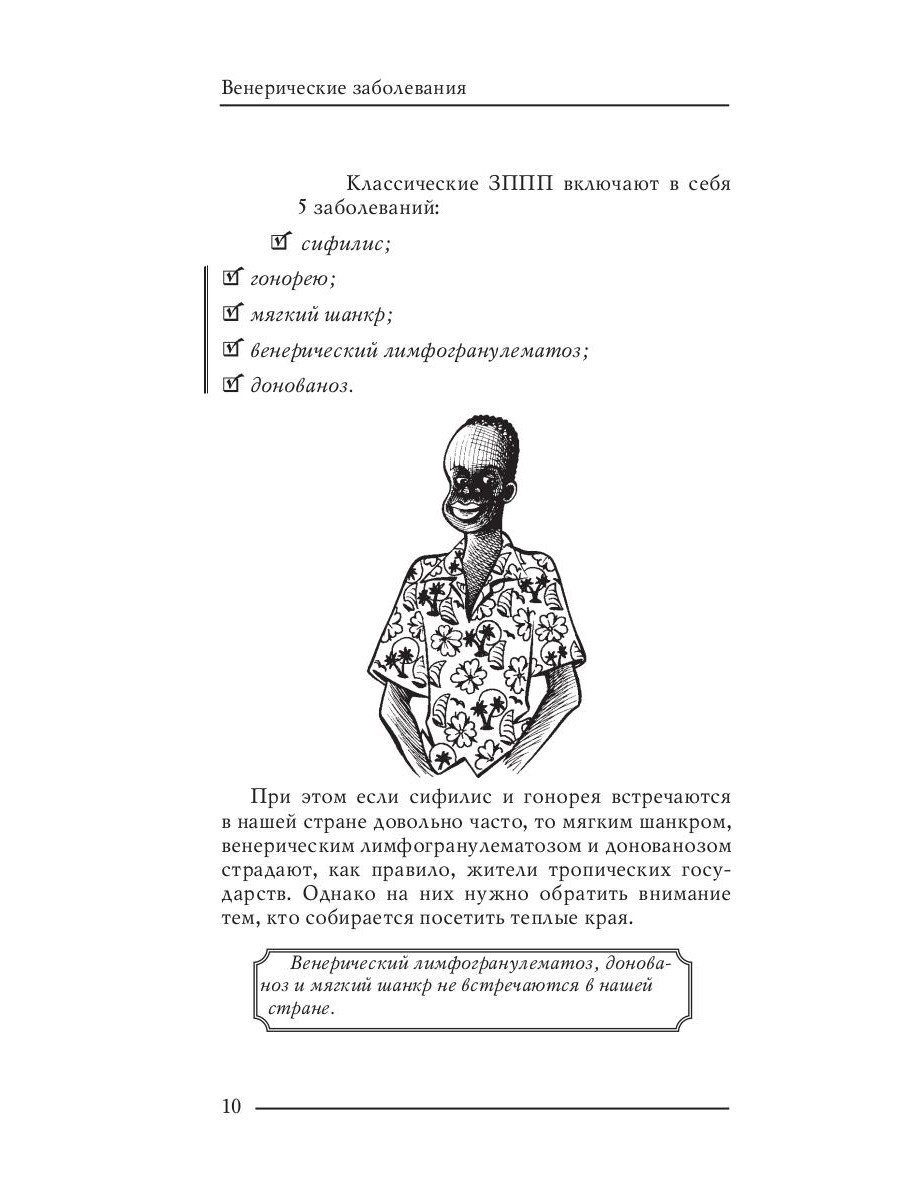 Венерические заболевания

Классические ЗППП включают в себя 5 заболеваний:

☑ сифилис;

☑ гонорею;

☑ мягкий шанкр;

☑ венерический лимфогранулематоз;

☑ донованоз.

При этом если сифилис и гонорея встречаются в нашей стране довольно часто, то мягким шанкром, венерическим лимфогранулематозом и донованозом страдают, как правило, жители тропических государств. Однако на них нужно обратить внимание тем, кто собирается посетить теплые края.

Венерический лимфогранулематоз, донованоз и мягкий шанкр не встречаются в нашей стране.

10